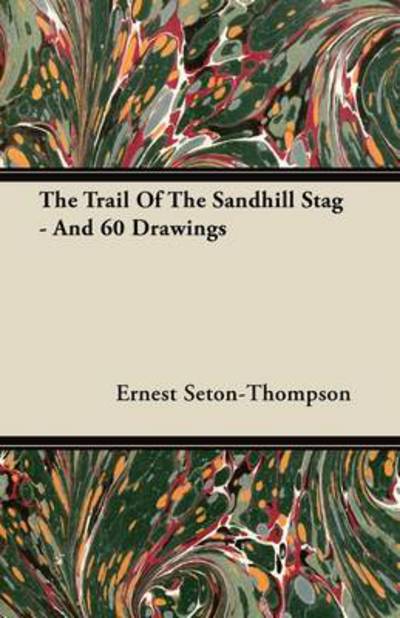 The Trail Of The Sandhill Stag - And 60 Drawings

Ernest Seton-Thompson